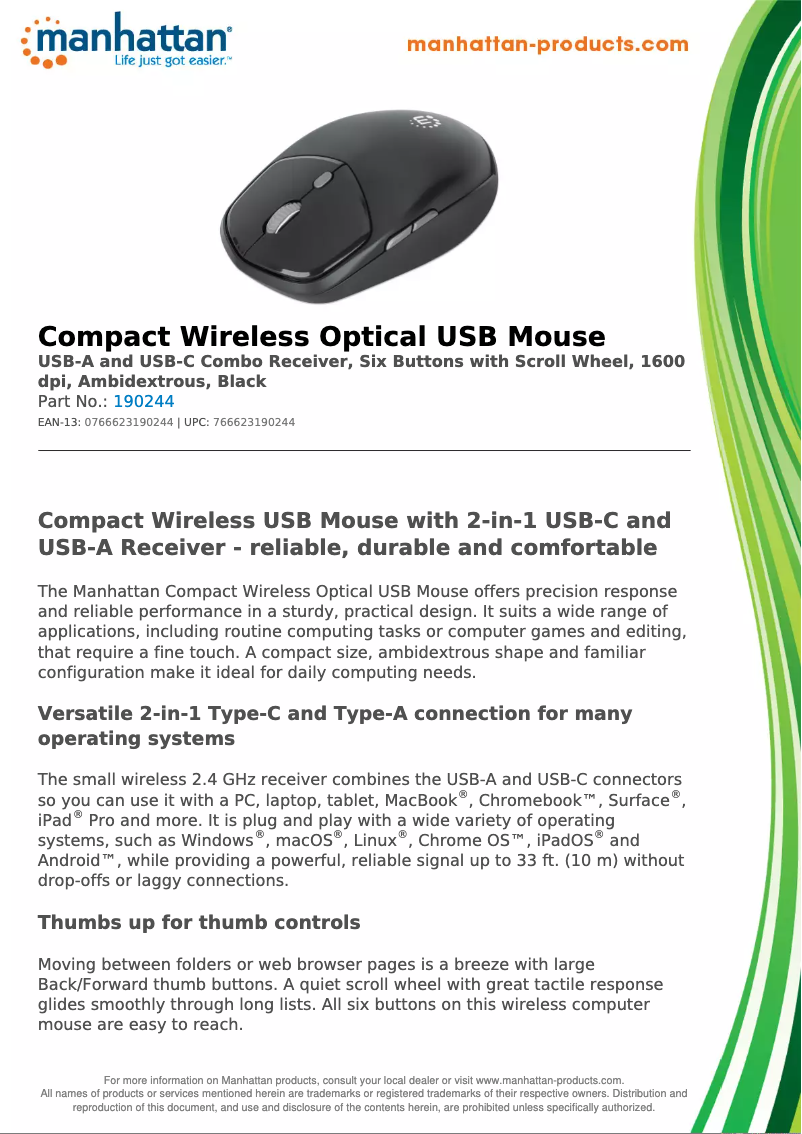 manhattan®
Life just got easier.™

manhattan-products.com

Compact Wireless Optical USB Mouse
USB-A and USB-C Combo Receiver, Six Buttons with Scroll Wheel, 1600 dpi, Ambidextrous, Black
Part No.: 190244
EAN-13: 0766623190244 | UPC: 766623190244

Compact Wireless USB Mouse with 2-in-1 USB-C and USB-A Receiver - reliable, durable and comfortable

The Manhattan Compact Wireless Optical USB Mouse offers precision response and reliable performance in a sturdy, practical design. It suits a wide range of applications, including routine computing tasks or computer games and editing, that require a fine touch. A compact size, ambidextrous shape and familiar configuration make it ideal for daily computing needs.

Versatile 2-in-1 Type-C and Type-A connection for many operating systems

The small wireless 2.4 GHz receiver combines the USB-A and USB-C connectors so you can use it with a PC, laptop, tablet, MacBook®, Chromebook™, Surface®, iPad® Pro and more. It is plug and play with a wide variety of operating systems, such as Windows®, macOS®, Linux®, Chrome OS™, iPadOS® and Android™, while providing a powerful, reliable signal up to 33 ft. (10 m) without drop-offs or laggy connections.

Thumbs up for thumb controls

Moving between folders or web browser pages is a breeze with large Back/Forward thumb buttons. A quiet scroll wheel with great tactile response glides smoothly through long lists. All six buttons on this wireless computer mouse are easy to reach.

For more information on Manhattan products, consult your local dealer or visit www.manhattan-products.com.
All names of products or services mentioned herein are trademarks or registered trademarks of their respective owners. Distribution and reproduction of this document, and use and disclosure of the contents herein, are prohibited unless specifically authorized.